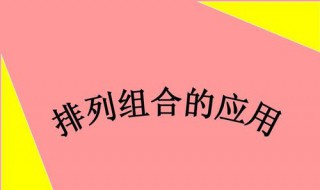 排列组合的应用